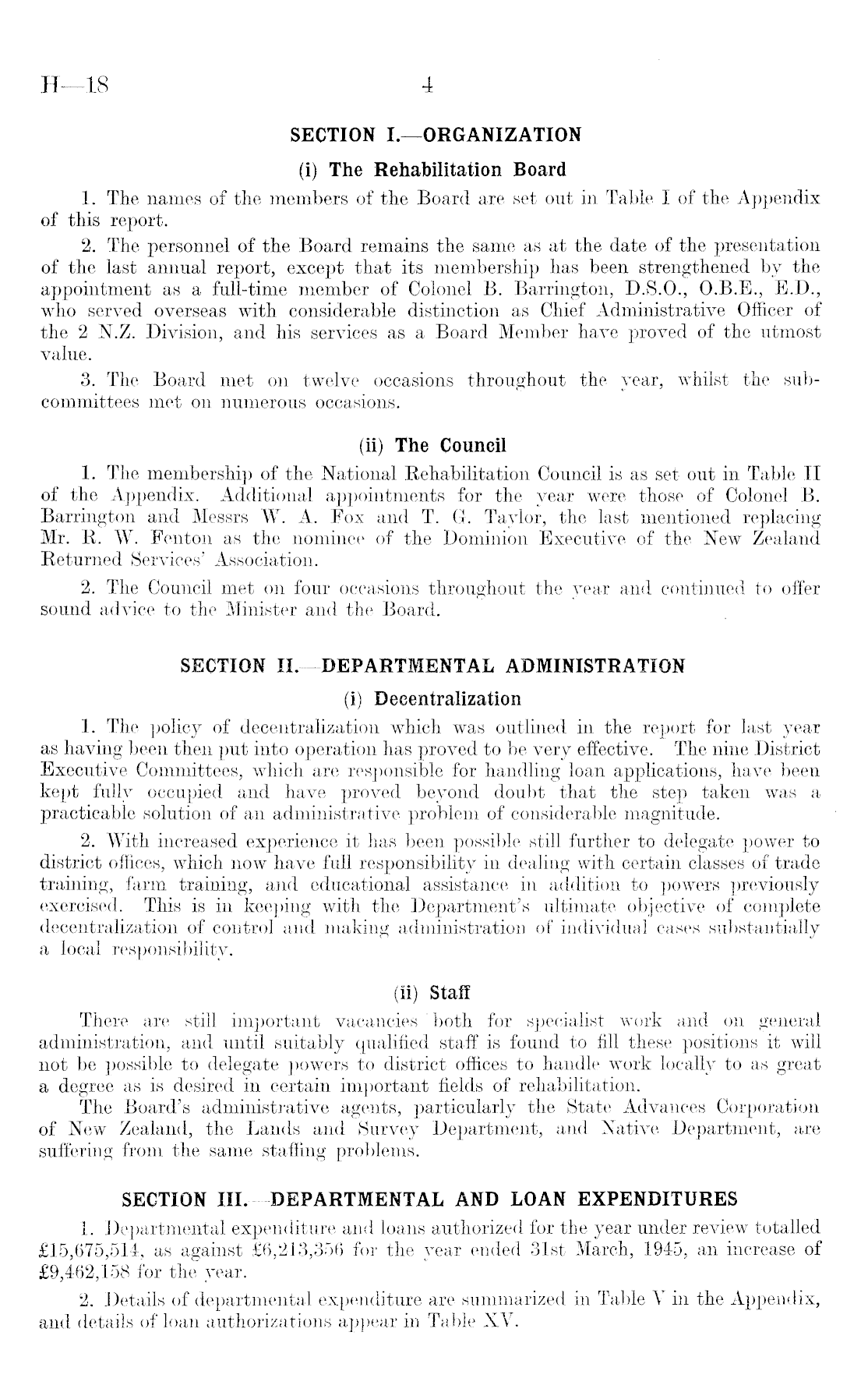 H—18 4

SECTION I.—ORGANIZATION

(i) The Rehabilitation Board

1. The names of the members of the Board are set out in Table I of the Appendix of this report.

2. The personnel of the Board remains the same as at the date of the presentation of the last annual report, except that its membership has been strengthened by the appointment as a full-time member of Colonel B. Barrington, D.S.O., O.B.E., E.D., who served overseas with considerable distinction as Chief Administrative Officer of the 2 N.Z. Division, and his services as a Board Member have proved of the utmost value.

3. The Board met on twelve occasions throughout the year, whilst the subcommittees met on numerous occasions.

(ii) The Council

1. The membership of the National Rehabilitation Council is as set out in Table II of the Appendix. Additional appointments for the year were those of Colonel B. Barrington and Messrs W. A. Fox and T. G. Taylor, the last mentioned replacing Mr. R. W. Fenton as the nominee of the Dominion Executive of the New Zealand Returned Services' Association.

2. The Council met on four occasions throughout the year and continued to offer sound advice to the Minister and the Board.

SECTION II.—DEPARTMENTAL ADMINISTRATION

(i) Decentralization

1. The policy of decentralization which was outlined in the report for last year as having been then put into operation has proved to be very effective. The nine District Executive Committees, which are responsible for handling loan applications, have been kept fully occupied and have proved beyond doubt that the step taken was a practicable solution of an administrative problem of considerable magnitude.

2. With increased experience it has been possible still further to delegate power to district offices, which now have full responsibility in dealing with certain classes of trade training, farm training, and educational assistance in addition to powers previously exercised. This is in keeping with the Department's ultimate objective of complete decentralization of control and making administration of individual cases substantially a local responsibility.

(ii) Staff

There are still important vacancies both for specialist work and on general administration, and until suitably qualified staff is found to fill these positions it will not be possible to delegate powers to district offices to handle work locally to as great a degree as is desired in certain important fields of rehabilitation.

The Board's administrative agents, particularly the State Advances Corporation of New Zealand, the Lands and Survey Department, and Native Department, are suffering from the same staffing problems.

SECTION III.—DEPARTMENTAL AND LOAN EXPENDITURES

1. Departmental expenditure and loans authorized for the year under review totalled £15,675,514, as against £6,213,356 for the year ended 31st March, 1945, an increase of £9,462,158 for the year.

2. Details of departmental expenditure are summarized in Table V in the Appendix, and details of loan authorizations appear in Table XV.